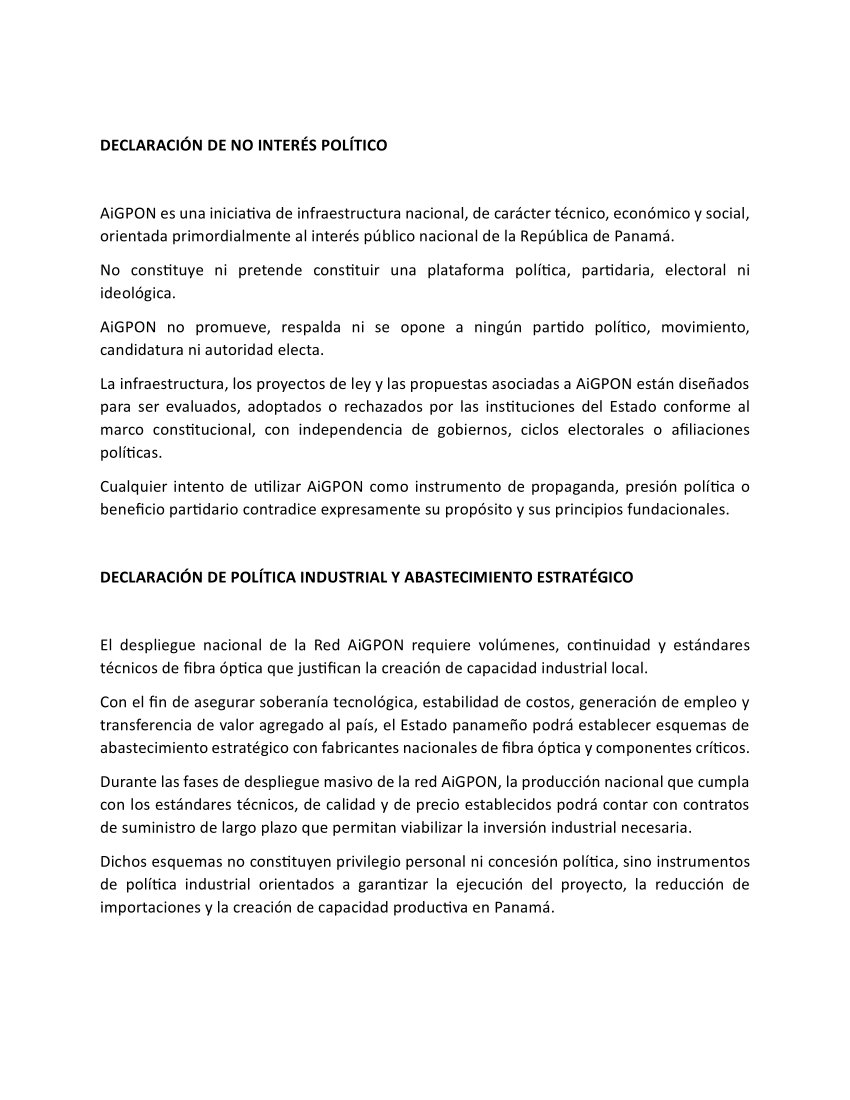 DECLARACIÓN DE NO INTERÉS POLÍTICO

AiGPON es una iniciativa de infraestructura nacional, de carácter técnico, económico y social, orientada primordialmente al interés público nacional de la República de Panamá.

No constituye ni pretende constituir una plataforma política, partidaria, electoral ni ideológica.

AiGPON no promueve, respalda ni se opone a ningún partido político, movimiento, candidatura ni autoridad electa.

La infraestructura, los proyectos de ley y las propuestas asociadas a AiGPON están diseñados para ser evaluados, adoptados o rechazados por las instituciones del Estado conforme al marco constitucional, con independencia de gobiernos, ciclos electorales o afiliaciones políticas.

Cualquier intento de utilizar AiGPON como instrumento de propaganda, presión política o beneficio partidario contradice expresamente su propósito y sus principios fundacionales.

DECLARACIÓN DE POLÍTICA INDUSTRIAL Y ABASTECIMIENTO ESTRATÉGICO

El despliegue nacional de la Red AiGPON requiere volúmenes, continuidad y estándares técnicos de fibra óptica que justifican la creación de capacidad industrial local.

Con el fin de asegurar soberanía tecnológica, estabilidad de costos, generación de empleo y transferencia de valor agregado al país, el Estado panameño podrá establecer esquemas de abastecimiento estratégico con fabricantes nacionales de fibra óptica y componentes críticos.

Durante las fases de despliegue masivo de la red AiGPON, la producción nacional que cumpla con los estándares técnicos, de calidad y de precio establecidos podrá contar con contratos de suministro de largo plazo que permitan viabilizar la inversión industrial necesaria.

Dichos esquemas no constituyen privilegio personal ni concesión política, sino instrumentos de política industrial orientados a garantizar la ejecución del proyecto, la reducción de importaciones y la creación de capacidad productiva en Panamá.